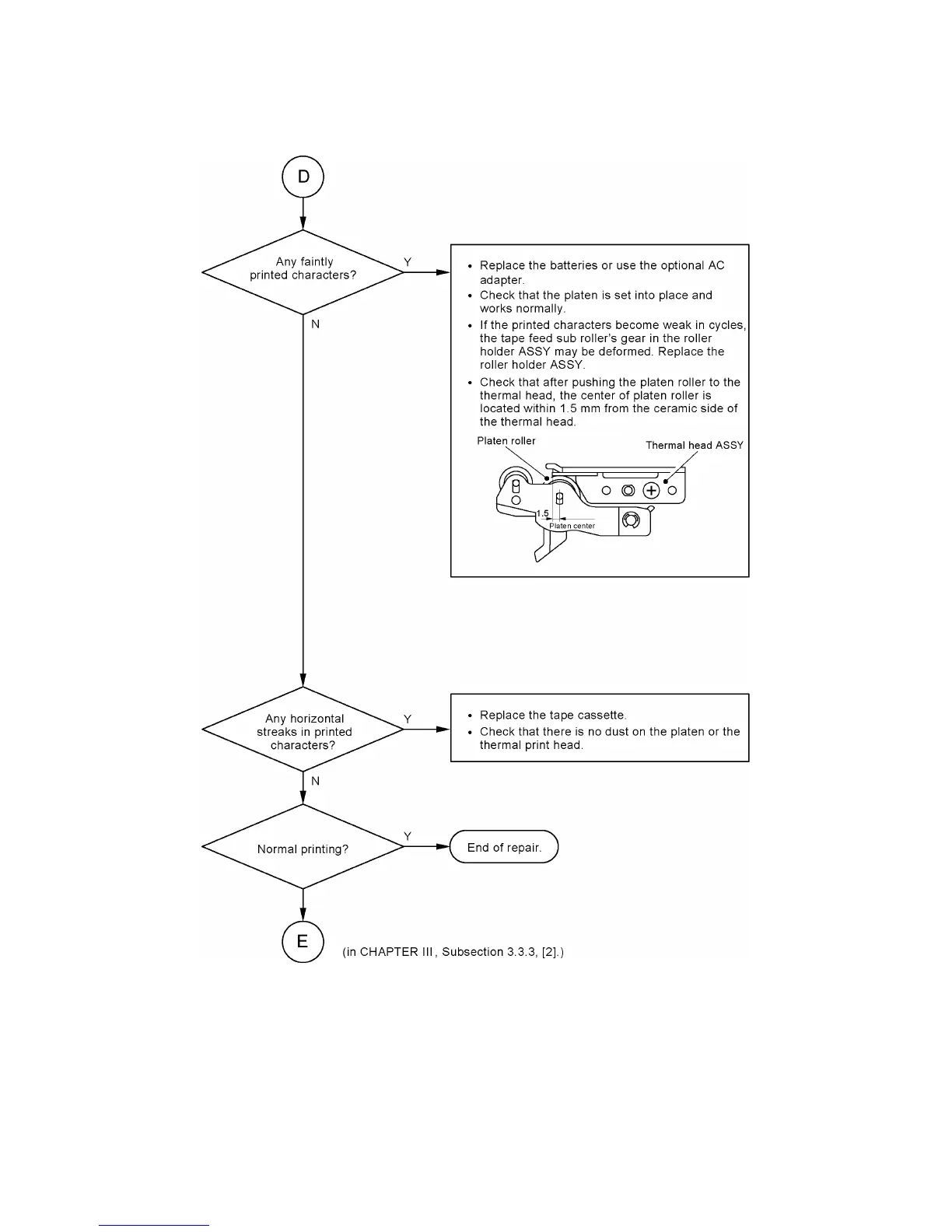 D

Any faintly printed characters?

Y

• Replace the batteries or use the optional AC adapter.
• Check that the platen is set into place and works normally.
• If the printed characters become weak in cycles, the tape feed sub roller's gear in the roller holder ASSY may be deformed. Replace the roller holder ASSY.
• Check that after pushing the platen roller to the thermal head, the center of platen roller is located within 1.5 mm from the ceramic side of the thermal head.

Platen roller

Thermal head ASSY

1.5

Platen center

N

Any horizontal streaks in printed characters?

Y

• Replace the tape cassette.
• Check that there is no dust on the platen or the thermal print head.

N

Normal printing?

Y

End of repair.

E

(in CHAPTER III, Subsection 3.3.3, [2].)